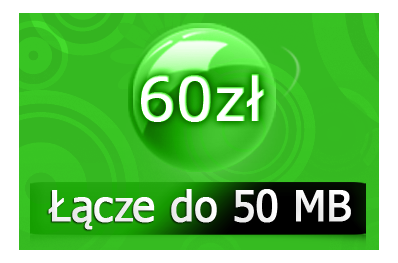 60zł

Łącze do 50 MB